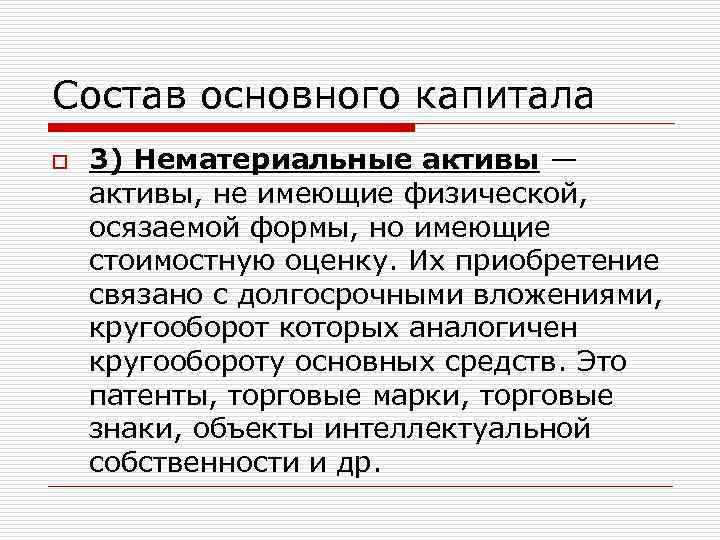 Состав основного капитала

☐ 3) Нематериальные активы — активы, не имеющие физической, осязаемой формы, но имеющие стоимостную оценку. Их приобретение связано с долгосрочными вложениями, кругооборот которых аналогичен кругообороту основных средств. Это патенты, торговые марки, торговые знаки, объекты интеллектуальной собственности и др.